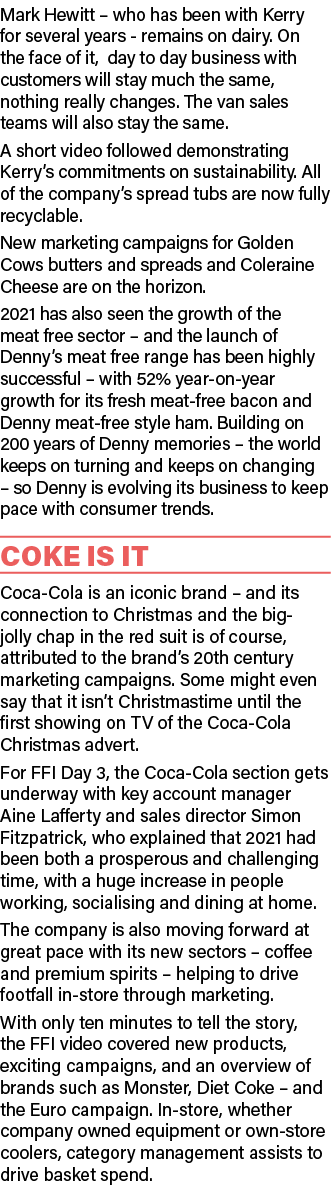 Mark Hewitt – who has been with Kerry for several years - remains on dairy. On the face of it, day to day business with customers will stay much the same, nothing really changes. The van sales teams will also stay the same.

A short video followed demonstrating Kerry's commitments on sustainability. All of the company's spread tubs are now fully recyclable.

New marketing campaigns for Golden Cows butters and spreads and Coleraine Cheese are on the horizon.

2021 has also seen the growth of the meat free sector – and the launch of Denny's meat free range has been highly successful – with 52% year-on-year growth for its fresh meat-free bacon and Denny meat-free style ham. Building on 200 years of Denny memories – the world keeps on turning and keeps on changing – so Denny is evolving its business to keep pace with consumer trends.

COKE IS IT

Coca-Cola is an iconic brand – and its connection to Christmas and the big-jolly chap in the red suit is of course, attributed to the brand's 20th century marketing campaigns. Some might even say that it isn't Christmastime until the first showing on TV of the Coca-Cola Christmas advert.

For FFI Day 3, the Coca-Cola section gets underway with key account manager Aine Lafferty and sales director Simon Fitzpatrick, who explained that 2021 had been both a prosperous and challenging time, with a huge increase in people working, socialising and dining at home.

The company is also moving forward at great pace with its new sectors – coffee and premium spirits – helping to drive footfall in-store through marketing.

With only ten minutes to tell the story, the FFI video covered new products, exciting campaigns, and an overview of brands such as Monster, Diet Coke – and the Euro campaign. In-store, whether company owned equipment or own-store coolers, category management assists to drive basket spend.